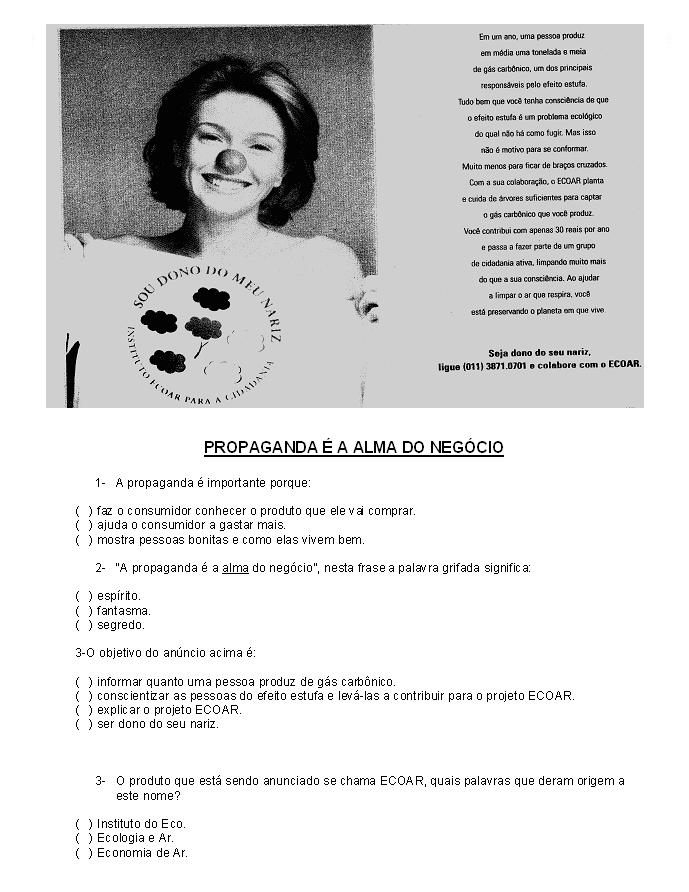 SOU DONO DO MEU NARIZ
INSTITUTO ECOAR PARA A CIDADANIA

Em um ano, uma pessoa produz em média uma tonelada e meia de gás carbônico, um dos principais responsáveis pelo efeito estufa. Tudo bem que você tenha consciência de que o efeito estufa é um problema ecológico do qual não há como fugir. Mas isso não é motivo para se conformar. Muito menos para ficar de braços cruzados. Com a sua colaboração, o ECOAR planta e cuida de árvores suficientes para captar o gás carbônico que você produz. Você contribui com apenas 30 reais por ano e passa a fazer parte de um grupo de cidadania ativa, limpando muito mais do que a sua consciência. Ao ajudar a limpar o ar que respira, você está preservando o planeta em que vive.

Seja dono do seu nariz, ligue (011) 3871.0701 e colabore com o ECOAR.

PROPAGANDA É A ALMA DO NEGÓCIO

1- A propaganda é importante porque:

( ) faz o consumidor conhecer o produto que ele vai comprar.
( ) ajuda o consumidor a gastar mais.
( ) mostra pessoas bonitas e como elas vivem bem.

2- "A propaganda é a alma do negócio", nesta frase a palavra grifada significa:

( ) espírito.
( ) fantasma.
( ) segredo.

3-O objetivo do anúncio acima é:

( ) informar quanto uma pessoa produz de gás carbônico.
( ) conscientizar as pessoas do efeito estufa e levá-las a contribuir para o projeto ECOAR.
( ) explicar o projeto ECOAR.
( ) ser dono do seu nariz.

3- O produto que está sendo anunciado se chama ECOAR, quais palavras que deram origem a este nome?

( ) Instituto do Eco.
( ) Ecologia e Ar.
( ) Economia de Ar.